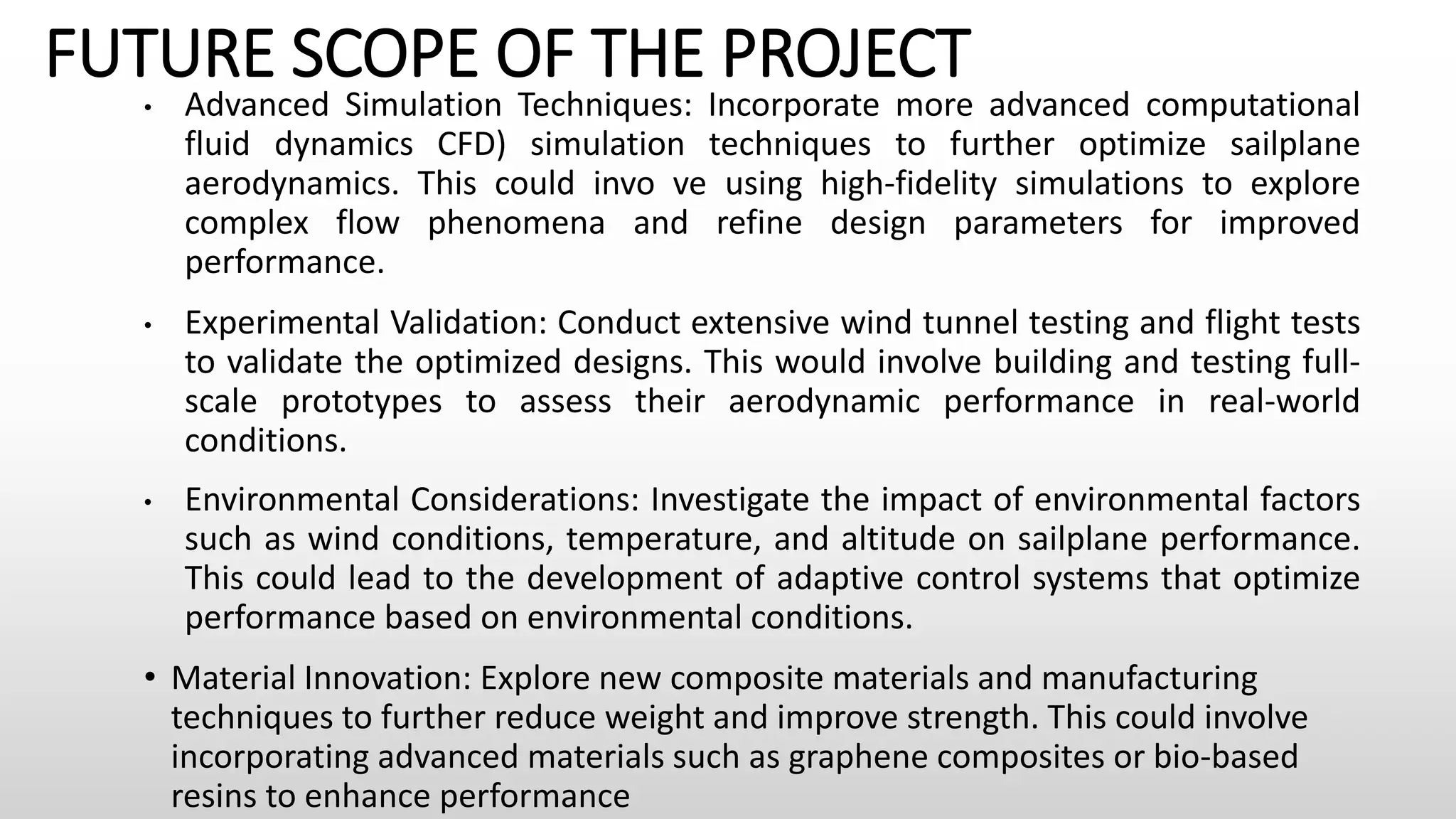 FUTURE SCOPE OF THE PROJECT

• Advanced Simulation Techniques: Incorporate more advanced computational fluid dynamics CFD) simulation techniques to further optimize sailplane aerodynamics. This could invo ve using high-fidelity simulations to explore complex flow phenomena and refine design parameters for improved performance.

• Experimental Validation: Conduct extensive wind tunnel testing and flight tests to validate the optimized designs. This would involve building and testing full-scale prototypes to assess their aerodynamic performance in real-world conditions.

• Environmental Considerations: Investigate the impact of environmental factors such as wind conditions, temperature, and altitude on sailplane performance. This could lead to the development of adaptive control systems that optimize performance based on environmental conditions.

• Material Innovation: Explore new composite materials and manufacturing techniques to further reduce weight and improve strength. This could involve incorporating advanced materials such as graphene composites or bio-based resins to enhance performance